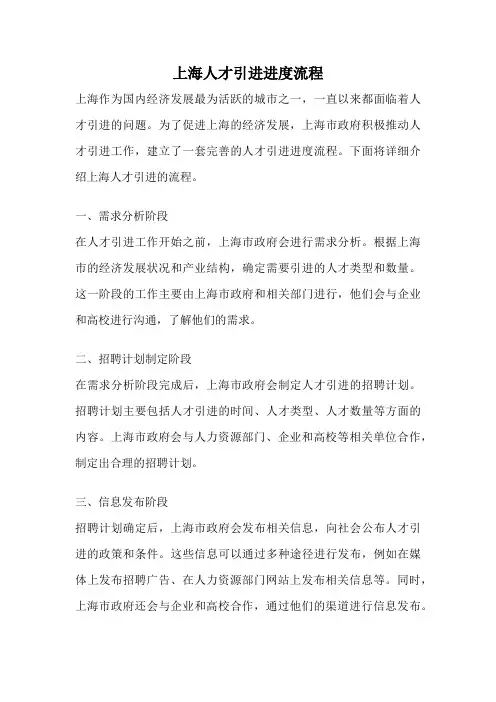 上海人才引进进度流程

上海作为国内经济发展最为活跃的城市之一，一直以来都面临着人才引进的问题。为了促进上海的经济发展，上海市政府积极推动人才引进工作，建立了一套完善的人才引进进度流程。下面将详细介绍上海人才引进的流程。

一、需求分析阶段

在人才引进工作开始之前，上海市政府会进行需求分析。根据上海市的经济发展状况和产业结构，确定需要引进的人才类型和数量。这一阶段的工作主要由上海市政府和相关部门进行，他们会与企业和高校进行沟通，了解他们的需求。

二、招聘计划制定阶段

在需求分析阶段完成后，上海市政府会制定人才引进的招聘计划。招聘计划主要包括人才引进的时间、人才类型、人才数量等方面的内容。上海市政府会与人力资源部门、企业和高校等相关单位合作，制定出合理的招聘计划。

三、信息发布阶段

招聘计划确定后，上海市政府会发布相关信息，向社会公布人才引进的政策和条件。这些信息可以通过多种途径进行发布，例如在媒体上发布招聘广告、在人力资源部门网站上发布相关信息等。同时，上海市政府还会与企业和高校合作，通过他们的渠道进行信息发布。